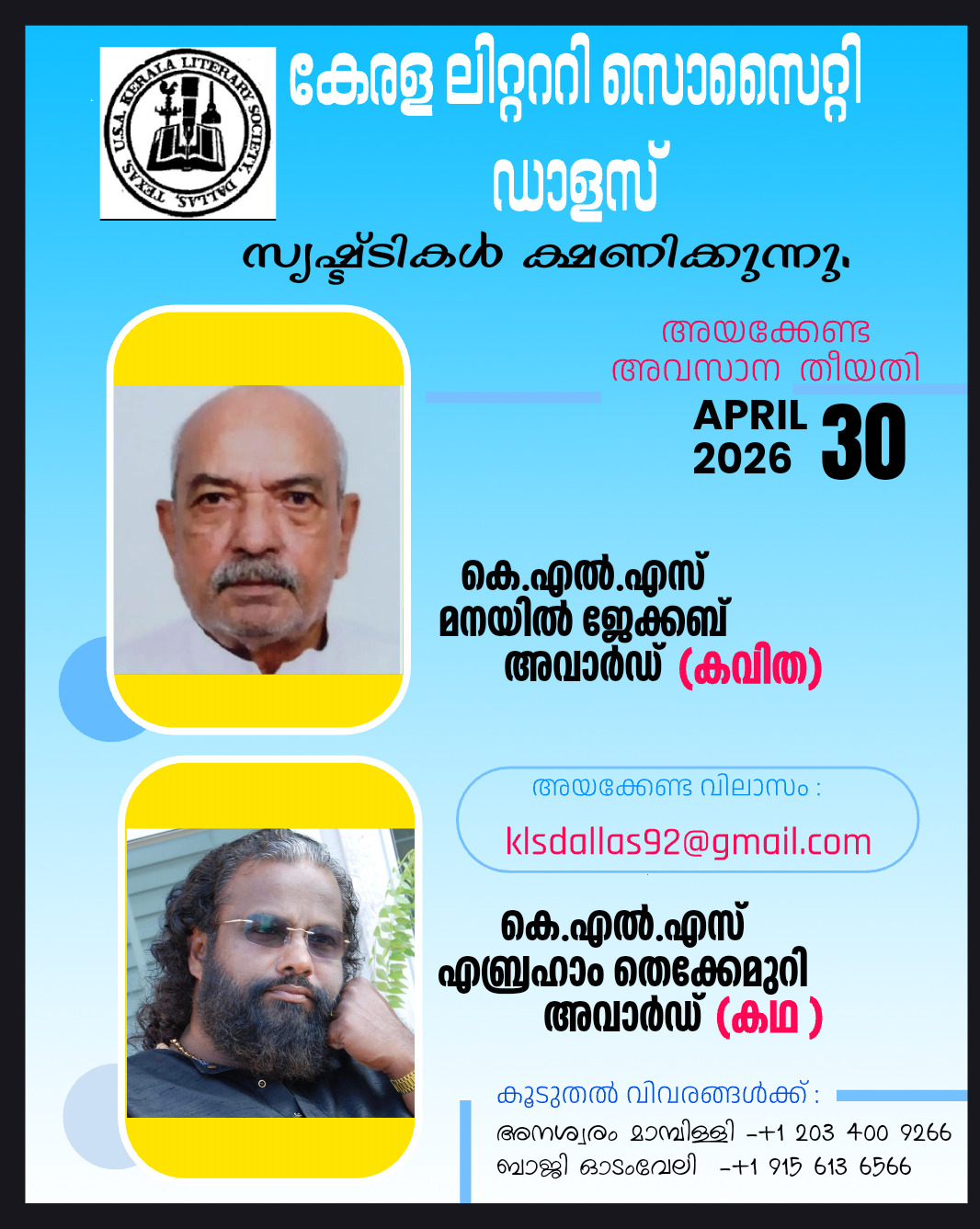 KERALA LITERARY SOCIETY, DALLAS, TEXAS, U.S.A.

കേരള ലിറ്റററി സൊസൈറ്റി ഡാളസ്

സൃഷ്ടികൾ ക്ഷണിക്കുന്നു.

അയക്കേണ്ട അവസാന തീയതി

APRIL 2026 30

കെ.എൽ.എസ് മനയിൽ ജേക്കബ് അവാർഡ് (കവിത)

അയക്കേണ്ട വിലാസം :

klsdallas92@gmail.com

കെ.എൽ.എസ് എബ്രഹാം തെക്കേമുറി അവാർഡ് (കഥ )

കൂടുതൽ വിവരങ്ങൾക്ക് :

അനശ്വരം മാമ്പിള്ളി -+1 203 400 9266
ബാജി ഓടംവേലി -+1 915 613 6566